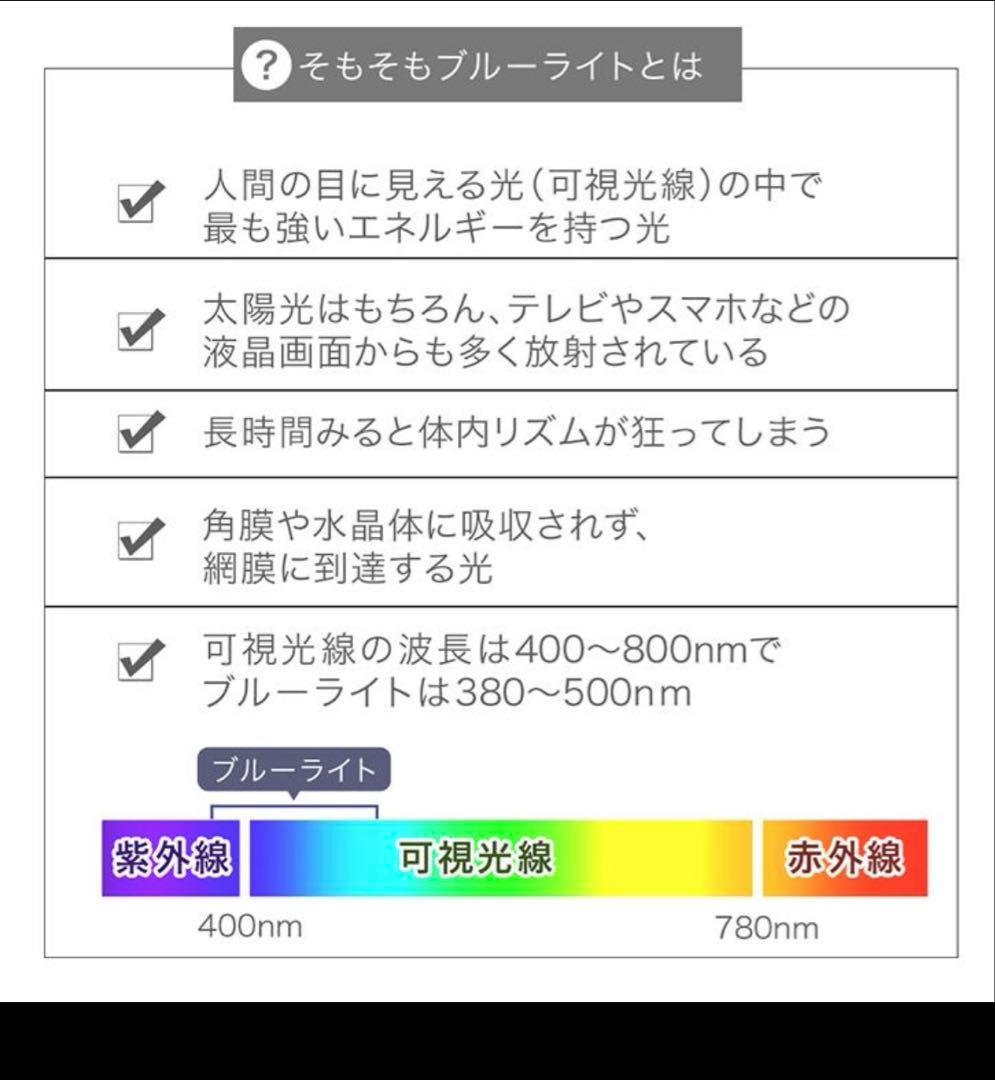 ? そもそもブルーライトとは

人間の目に見える光(可視光線)の中で最も強いエネルギーを持つ光

太陽光はもちろん、テレビやスマホなどの液晶画面からも多く放射されている

長時間みると体内リズムが狂ってしまう

角膜や水晶体に吸収されず、網膜に到達する光

可視光線の波長は400〜800nmでブルーライトは380〜500nm

ブルーライト

紫外線

可視光線

赤外線

400nm

780nm